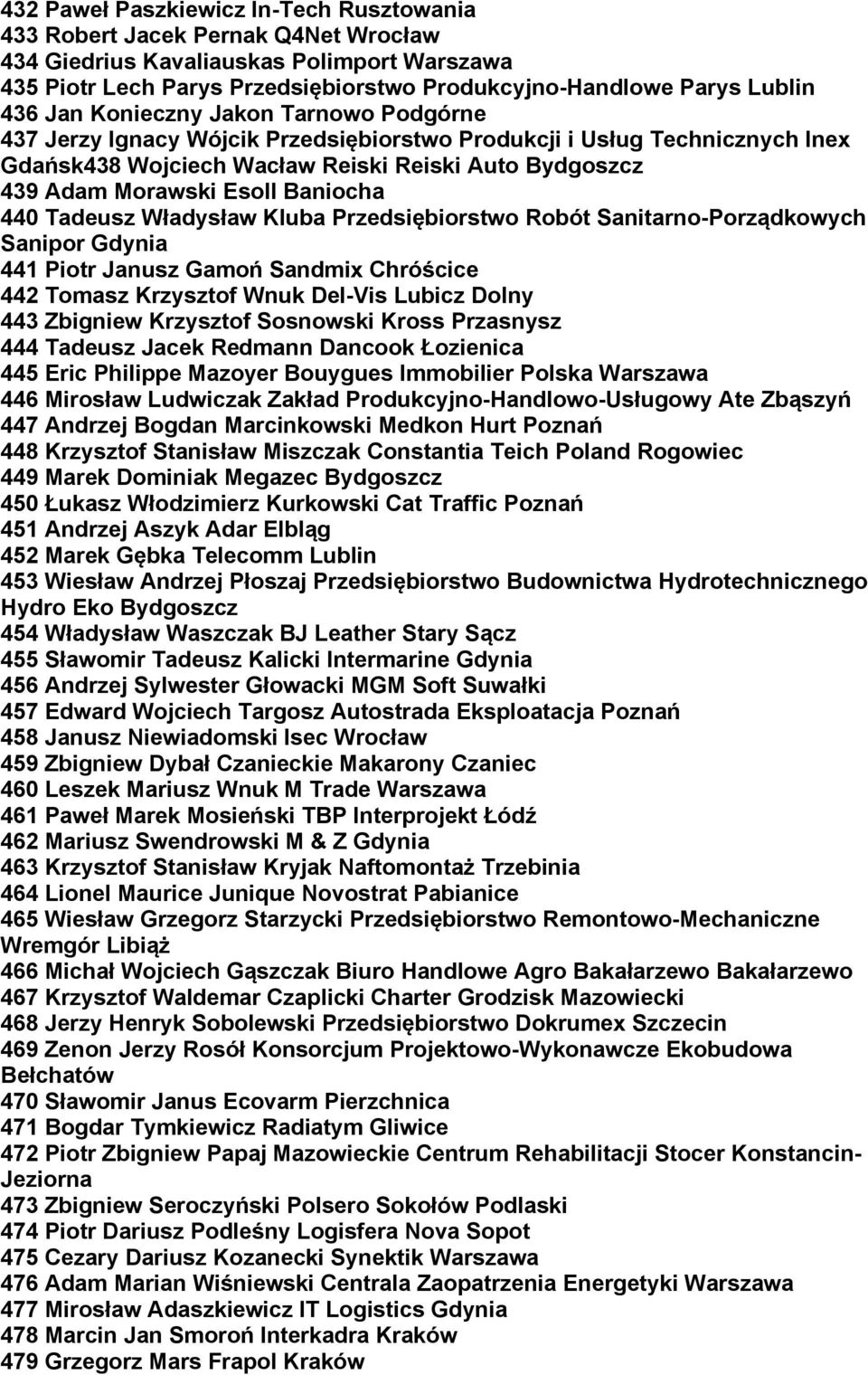 432 Paweł Paszkiewicz In-Tech Rusztowania
433 Robert Jacek Pernak Q4Net Wrocław
434 Giedrius Kavaliauskas Polimport Warszawa
435 Piotr Lech Parys Przedsiębiorstwo Produkcyjno-Handlowe Parys Lublin
436 Jan Konieczny Jakon Tarnowo Podgórne
437 Jerzy Ignacy Wójcik Przedsiębiorstwo Produkcji i Usług Technicznych Inex Gdańsk438 Wojciech Wacław Reiski Reiski Auto Bydgoszcz
439 Adam Morawski Esoll Baniocha
440 Tadeusz Władysław Kluba Przedsiębiorstwo Robót Sanitarno-Porządkowych Sanipor Gdynia
441 Piotr Janusz Gamoń Sandmix Chróścice
442 Tomasz Krzysztof Wnuk Del-Vis Lubicz Dolny
443 Zbigniew Krzysztof Sosnowski Kross Przasnysz
444 Tadeusz Jacek Redmann Dancook Łozienica
445 Eric Philippe Mazoyer Bouygues Immobilier Polska Warszawa
446 Mirosław Ludwiczak Zakład Produkcyjno-Handlowo-Usługowy Ate Zbąszyń
447 Andrzej Bogdan Marcinkowski Medkon Hurt Poznań
448 Krzysztof Stanisław Miszczak Constantia Teich Poland Rogowiec
449 Marek Dominiak Megazec Bydgoszcz
450 Łukasz Włodzimierz Kurkowski Cat Traffic Poznań
451 Andrzej Aszyk Adar Elbląg
452 Marek Gębka Telecomm Lublin
453 Wiesław Andrzej Płoszaj Przedsiębiorstwo Budownictwa Hydrotechnicznego Hydro Eko Bydgoszcz
454 Władysław Waszczak BJ Leather Stary Sącz
455 Sławomir Tadeusz Kalicki Intermarine Gdynia
456 Andrzej Sylwester Głowacki MGM Soft Suwałki
457 Edward Wojciech Targosz Autostrada Eksploatacja Poznań
458 Janusz Niewiadomski Isec Wrocław
459 Zbigniew Dybał Czanieckie Makarony Czaniec
460 Leszek Mariusz Wnuk M Trade Warszawa
461 Paweł Marek Mosieński TBP Interprojekt Łódź
462 Mariusz Swendrowski M & Z Gdynia
463 Krzysztof Stanisław Kryjak Naftomontaż Trzebinia
464 Lionel Maurice Junique Novostrat Pabianice
465 Wiesław Grzegorz Starzycki Przedsiębiorstwo Remontowo-Mechaniczne Wremgór Libiąż
466 Michał Wojciech Gąszczak Biuro Handlowe Agro Bakałarzewo Bakałarzewo
467 Krzysztof Waldemar Czaplicki Charter Grodzisk Mazowiecki
468 Jerzy Henryk Sobolewski Przedsiębiorstwo Dokrumex Szczecin
469 Zenon Jerzy Rosół Konsorcjum Projektowo-Wykonawcze Ekobudowa Bełchatów
470 Sławomir Janus Ecovarm Pierzchnica
471 Bogdar Tymkiewicz Radiatym Gliwice
472 Piotr Zbigniew Papaj Mazowieckie Centrum Rehabilitacji Stocer Konstancin-Jeziorna
473 Zbigniew Seroczyński Polsero Sokołów Podlaski
474 Piotr Dariusz Podleśny Logisfera Nova Sopot
475 Cezary Dariusz Kozanecki Synektik Warszawa
476 Adam Marian Wiśniewski Centrala Zaopatrzenia Energetyki Warszawa
477 Mirosław Adaszkiewicz IT Logistics Gdynia
478 Marcin Jan Smoroń Interkadra Kraków
479 Grzegorz Mars Frapol Kraków